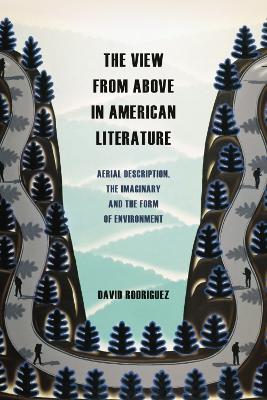 THE VIEW FROM ABOVE IN AMERICAN LITERATURE

AERIAL DESCRIPTION, THE IMAGINARY AND THE FORM OF ENVIRONMENT

DAVID RODRIGUEZ